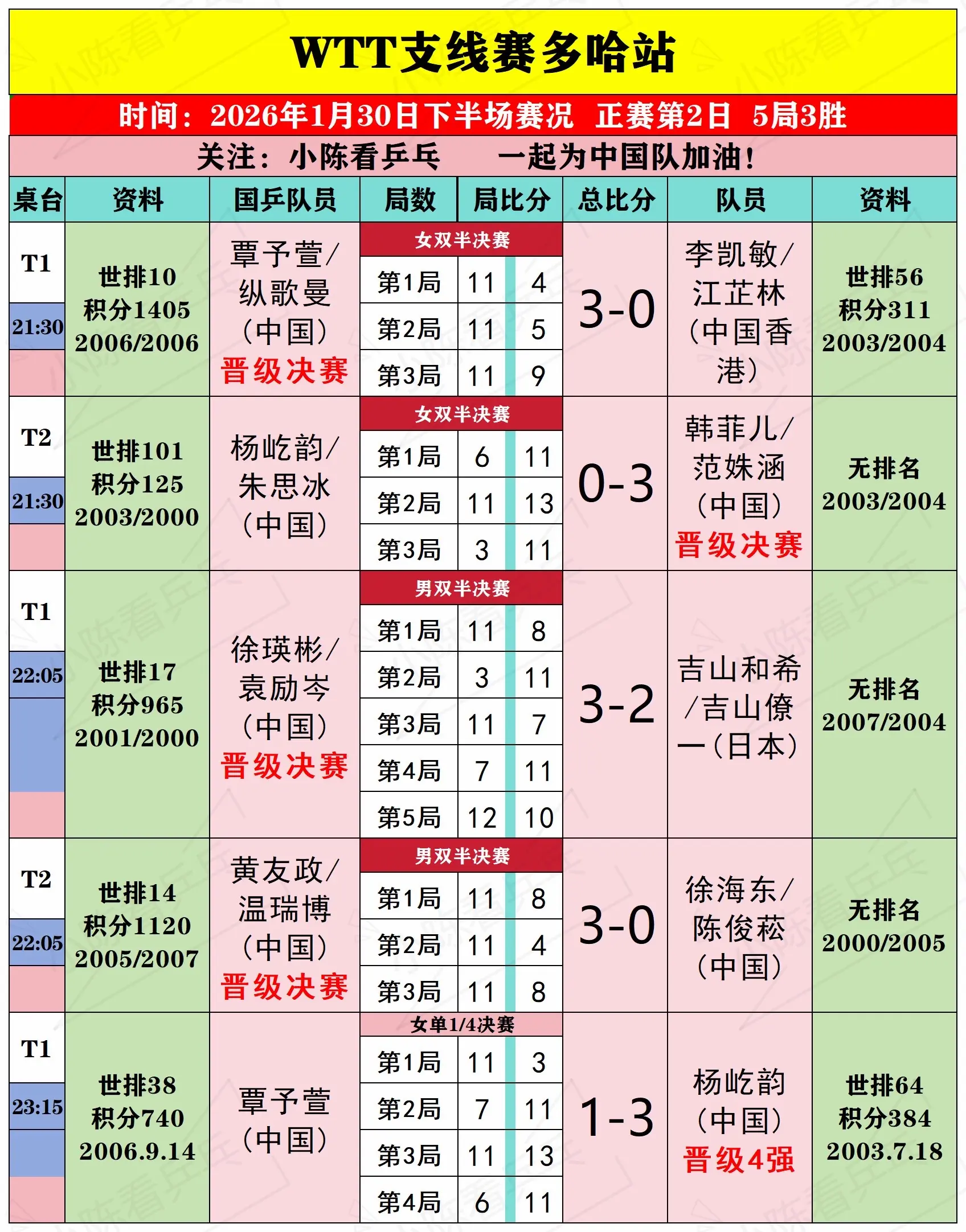 WTT支线赛多哈站

时间：2026年1月30日下半场赛况 正赛第2日 5局3胜

关注：小陈看乒乓 一起为中国队加油！

| 桌台 | 资料 | 国乒队员 | 局数 | 局比分 | | 总比分 | 队员 | 资料 |
|---|---|---|---|---|---|---|---|---|
| T1 21:30 | 世排10 积分1405 2006/2006 | 覃予萱/纵歌曼（中国）晋级决赛 | 女双半决赛 | | | 3-0 | 李凯敏/江芷林（中国香港） | 世排56 积分311 2003/2004 |
| | | | 第1局 | 11 | 4 | | | |
| | | | 第2局 | 11 | 5 | | | |
| | | | 第3局 | 11 | 9 | | | |
| T2 21:30 | 世排101 积分125 2003/2000 | 杨屹韵/朱思冰（中国） | 女双半决赛 | | | 0-3 | 韩菲儿/范姝涵（中国）晋级决赛 | 无排名 2003/2004 |
| | | | 第1局 | 6 | 11 | | | |
| | | | 第2局 | 11 | 13 | | | |
| | | | 第3局 | 3 | 11 | | | |
| T1 22:05 | 世排17 积分965 2001/2000 | 徐瑛彬/袁励岑（中国）晋级决赛 | 男双半决赛 | | | 3-2 | 吉山和希/吉山僚一（日本） | 无排名 2007/2004 |
| | | | 第1局 | 11 | 8 | | | |
| | | | 第2局 | 3 | 11 | | | |
| | | | 第3局 | 11 | 7 | | | |
| | | | 第4局 | 7 | 11 | | | |
| | | | 第5局 | 12 | 10 | | | |
| T2 22:05 | 世排14 积分1120 2005/2007 | 黄友政/温瑞博（中国）晋级决赛 | 男双半决赛 | | | 3-0 | 徐海东/陈俊菘（中国） | 无排名 2000/2005 |
| | | | 第1局 | 11 | 8 | | | |
| | | | 第2局 | 11 | 4 | | | |
| | | | 第3局 | 11 | 8 | | | |
| T1 23:15 | 世排38 积分740 2006.9.14 | 覃予萱（中国） | 女单1/4决赛 | | | 1-3 | 杨屹韵（中国）晋级4强 | 世排64 积分384 2003.7.18 |
| | | | 第1局 | 11 | 3 | | | |
| | | | 第2局 | 7 | 11 | | | |
| | | | 第3局 | 11 | 13 | | | |
| | | | 第4局 | 6 | 11 | | | |